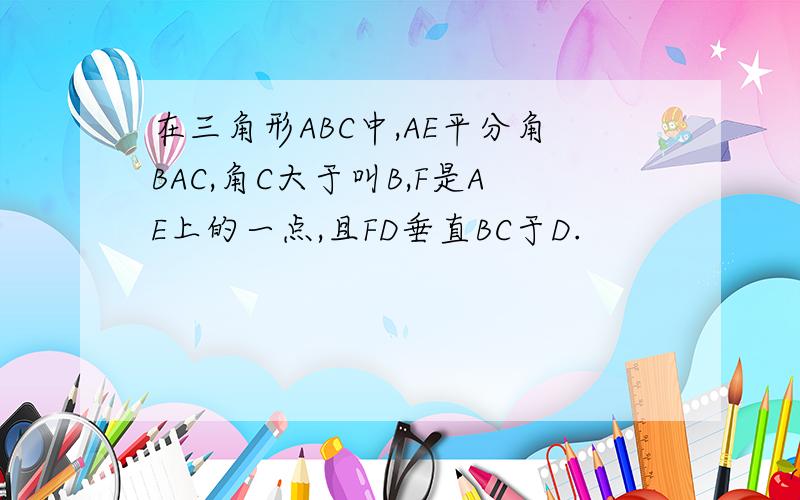 在三角形ABC中,AE平分角BAC,角C大于叫B,F是AE上的一点,且FD垂直BC于D.